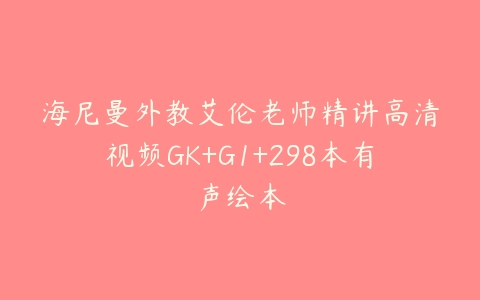 海尼曼外教艾伦老师精讲高清视频GK+G1+298本有声绘本